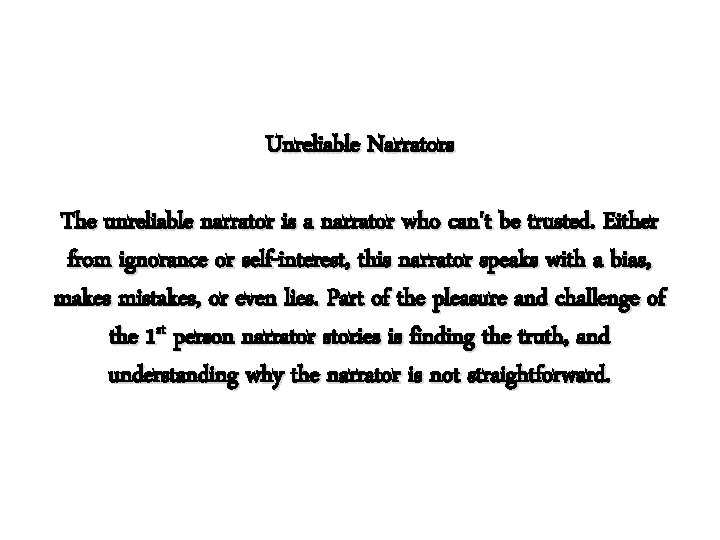 Unreliable Narrators

The unreliable narrator is a narrator who can't be trusted. Either from ignorance or self-interest, this narrator speaks with a bias, makes mistakes, or even lies. Part of the pleasure and challenge of the 1$^{st}$ person narrator stories is finding the truth, and understanding why the narrator is not straightforward.